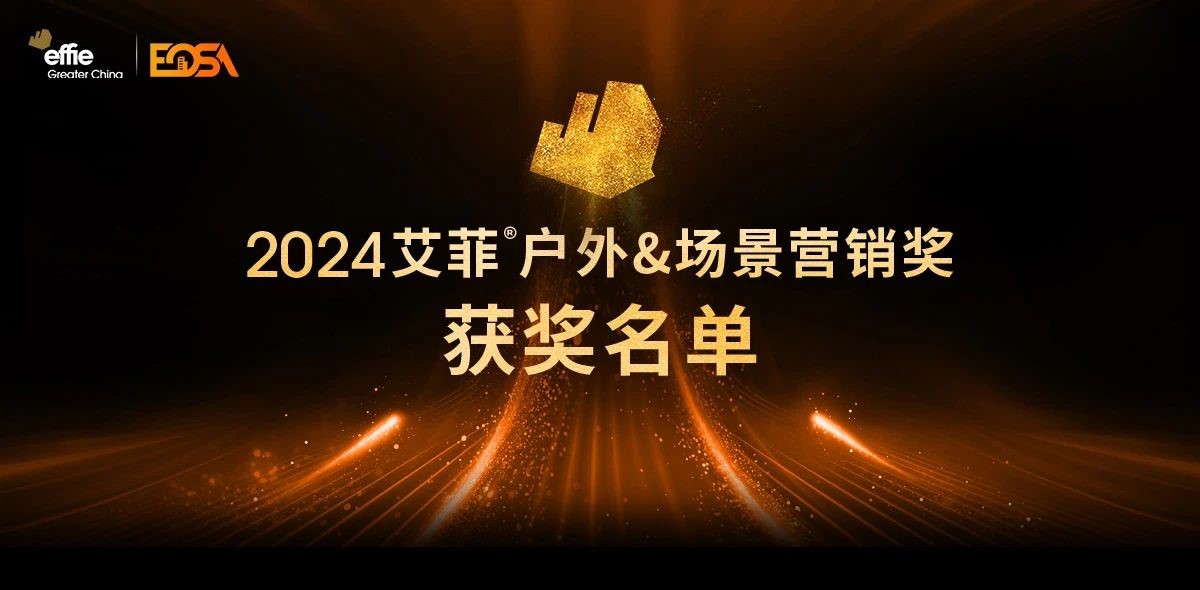 effie
Greater China
EOSA

2024艾菲®户外&场景营销奖
获奖名单